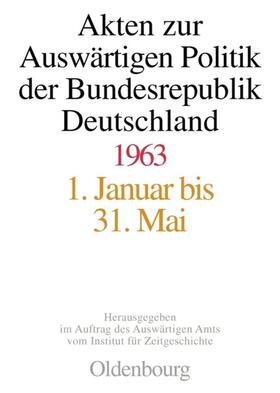 Akten zur Auswärtigen Politik der Bundesrepublik Deutschland

1963

1. Januar bis 31. Mai

Herausgegeben im Auftrag des Auswärtigen Amts vom Institut für Zeitgeschichte

Oldenbourg